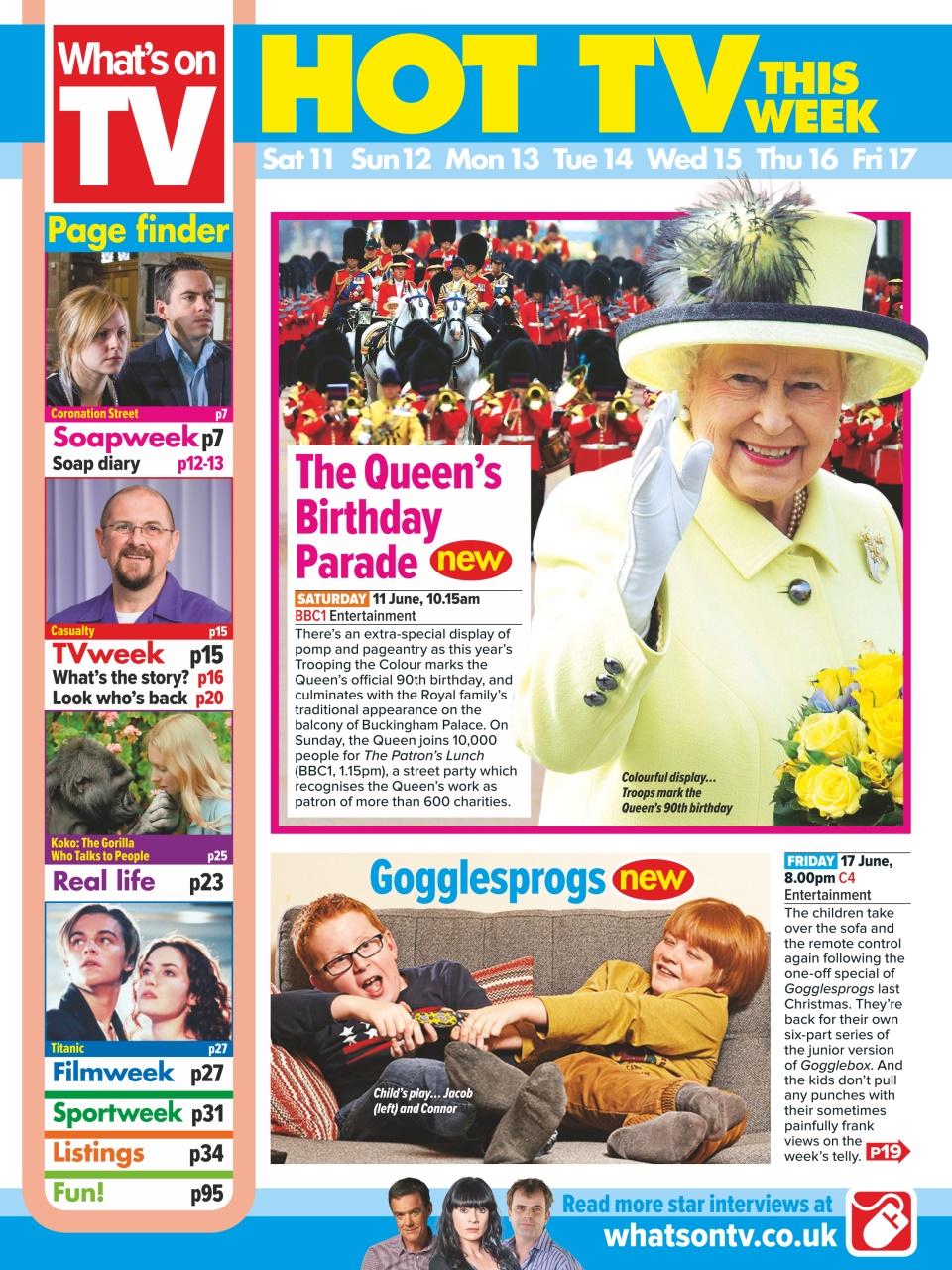 What's on TV

HOT TV THIS WEEK

Sat 11 Sun 12 Mon 13 Tue 14 Wed 15 Thu 16 Fri 17

Page finder

Coronation Street p7
Soapweek p7
Soap diary p12-13

Casualty p15
TVweek p15
What's the story? p16
Look who's back p20

Koko: The Gorilla Who Talks to People p25
Real life p23

Titanic p27
Filmweek p27
Sportweek p31
Listings p34
Fun! p95

The Queen's Birthday Parade new

SATURDAY 11 June, 10.15am
BBC1 Entertainment
There's an extra-special display of pomp and pageantry as this year's Trooping the Colour marks the Queen's official 90th birthday, and culminates with the Royal family's traditional appearance on the balcony of Buckingham Palace. On Sunday, the Queen joins 10,000 people for The Patron's Lunch (BBC1, 1.15pm), a street party which recognises the Queen's work as patron of more than 600 charities.

Colourful display... Troops mark the Queen's 90th birthday

Gogglesprogs new

Child's play... Jacob (left) and Connor

FRIDAY 17 June, 8.00pm C4
Entertainment
The children take over the sofa and the remote control again following the one-off special of Gogglesprogs last Christmas. They're back for their own six-part series of the junior version of Gogglebox. And the kids don't pull any punches with their sometimes painfully frank views on the week's telly. P19

Read more star interviews at whatsontv.co.uk